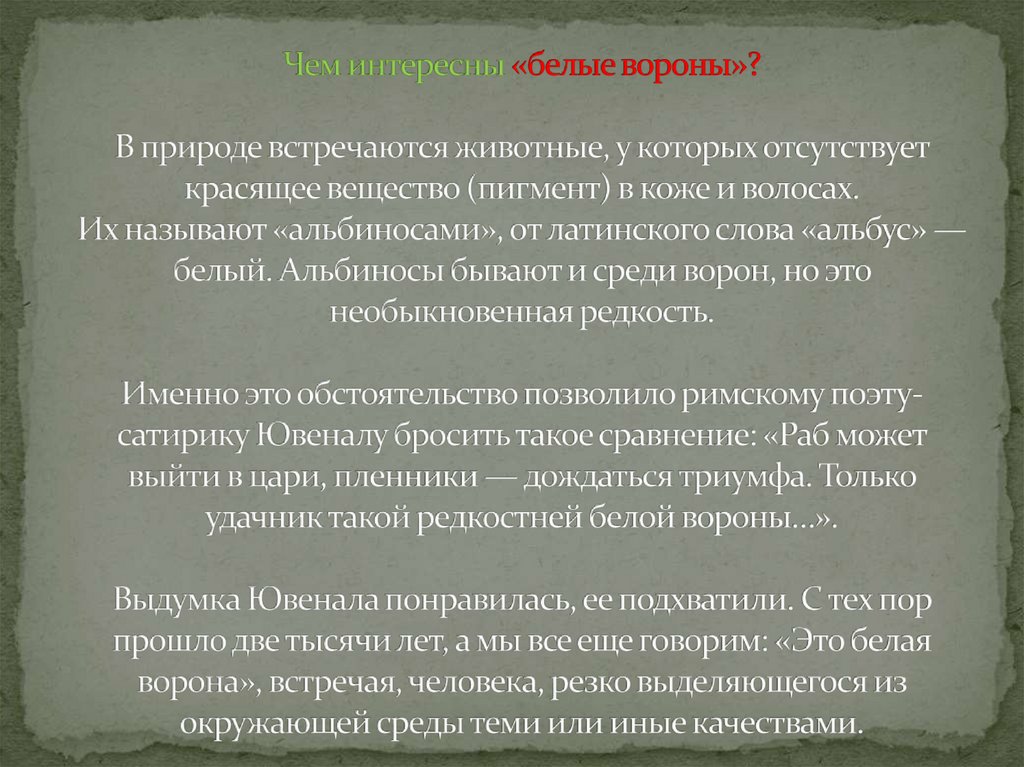 Чем интересны «белые вороны»?

В природе встречаются животные, у которых отсутствует красящее вещество (пигмент) в коже и волосах. Их называют «альбиносами», от латинского слова «альбус» — белый. Альбиносы бывают и среди ворон, но это необыкновенная редкость.

Именно это обстоятельство позволило римскому поэту-сатирику Ювеналу бросить такое сравнение: «Раб может выйти в цари, пленники — дождаться триумфа. Только удачник такой редкостней белой вороны...».

Выдумка Ювенала понравилась, ее подхватили. С тех пор прошло две тысячи лет, а мы все еще говорим: «Это белая ворона», встречая, человека, резко выделяющегося из окружающей среды теми или иные качествами.